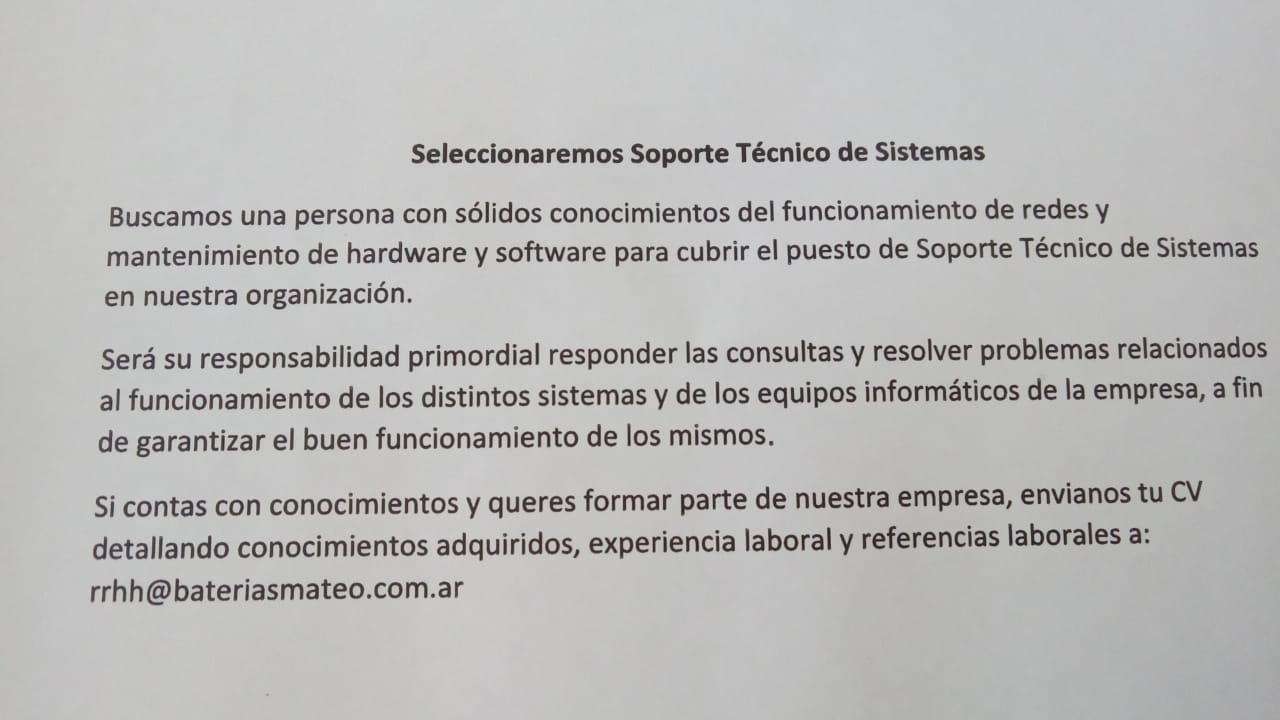 Seleccionaremos Soporte Técnico de Sistemas

Buscamos una persona con sólidos conocimientos del funcionamiento de redes y mantenimiento de hardware y software para cubrir el puesto de Soporte Técnico de Sistemas en nuestra organización.

Será su responsabilidad primordial responder las consultas y resolver problemas relacionados al funcionamiento de los distintos sistemas y de los equipos informáticos de la empresa, a fin de garantizar el buen funcionamiento de los mismos.

Si contas con conocimientos y queres formar parte de nuestra empresa, envianos tu CV detallando conocimientos adquiridos, experiencia laboral y referencias laborales a: rrhh@bateriasmateo.com.ar